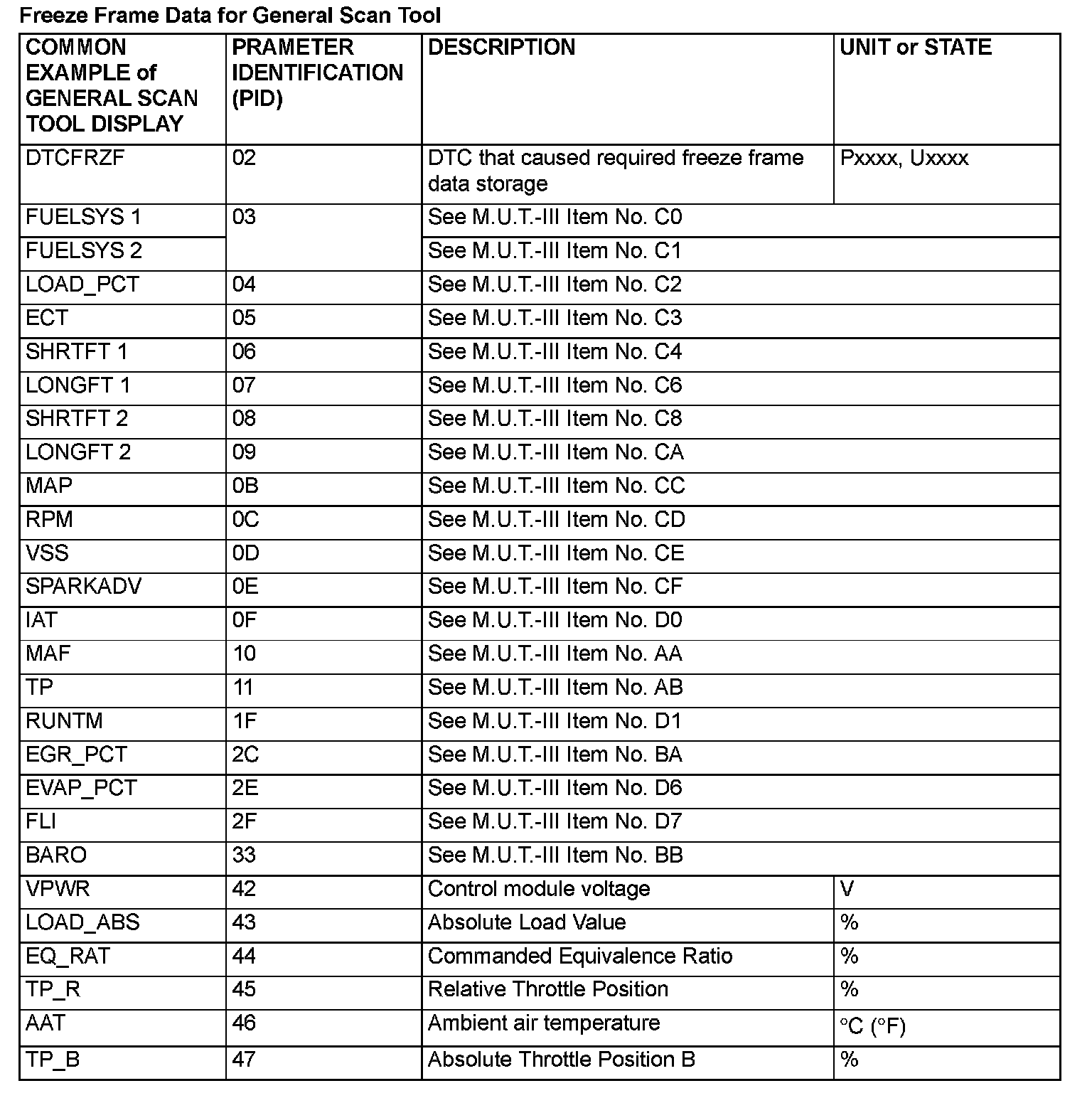 Freeze Frame Data for General Scan Tool

| COMMON EXAMPLE of GENERAL SCAN TOOL DISPLAY | PRAMETER IDENTIFICATION (PID) | DESCRIPTION | UNIT or STATE |
|---|---|---|---|
| DTCFRZF | 02 | DTC that caused required freeze frame data storage | Pxxxx, Uxxxx |
| FUELSYS 1 | 03 | See M.U.T.-III Item No. C0 | |
| FUELSYS 2 | | See M.U.T.-III Item No. C1 | |
| LOAD_PCT | 04 | See M.U.T.-III Item No. C2 | |
| ECT | 05 | See M.U.T.-III Item No. C3 | |
| SHRTFT 1 | 06 | See M.U.T.-III Item No. C4 | |
| LONGFT 1 | 07 | See M.U.T.-III Item No. C6 | |
| SHRTFT 2 | 08 | See M.U.T.-III Item No. C8 | |
| LONGFT 2 | 09 | See M.U.T.-III Item No. CA | |
| MAP | 0B | See M.U.T.-III Item No. CC | |
| RPM | 0C | See M.U.T.-III Item No. CD | |
| VSS | 0D | See M.U.T.-III Item No. CE | |
| SPARKADV | 0E | See M.U.T.-III Item No. CF | |
| IAT | 0F | See M.U.T.-III Item No. D0 | |
| MAF | 10 | See M.U.T.-III Item No. AA | |
| TP | 11 | See M.U.T.-III Item No. AB | |
| RUNTM | 1F | See M.U.T.-III Item No. D1 | |
| EGR_PCT | 2C | See M.U.T.-III Item No. BA | |
| EVAP_PCT | 2E | See M.U.T.-III Item No. D6 | |
| FLI | 2F | See M.U.T.-III Item No. D7 | |
| BARO | 33 | See M.U.T.-III Item No. BB | |
| VPWR | 42 | Control module voltage | V |
| LOAD_ABS | 43 | Absolute Load Value | % |
| EQ_RAT | 44 | Commanded Equivalence Ratio | % |
| TP_R | 45 | Relative Throttle Position | % |
| AAT | 46 | Ambient air temperature | °C (°F) |
| TP_B | 47 | Absolute Throttle Position B | % |